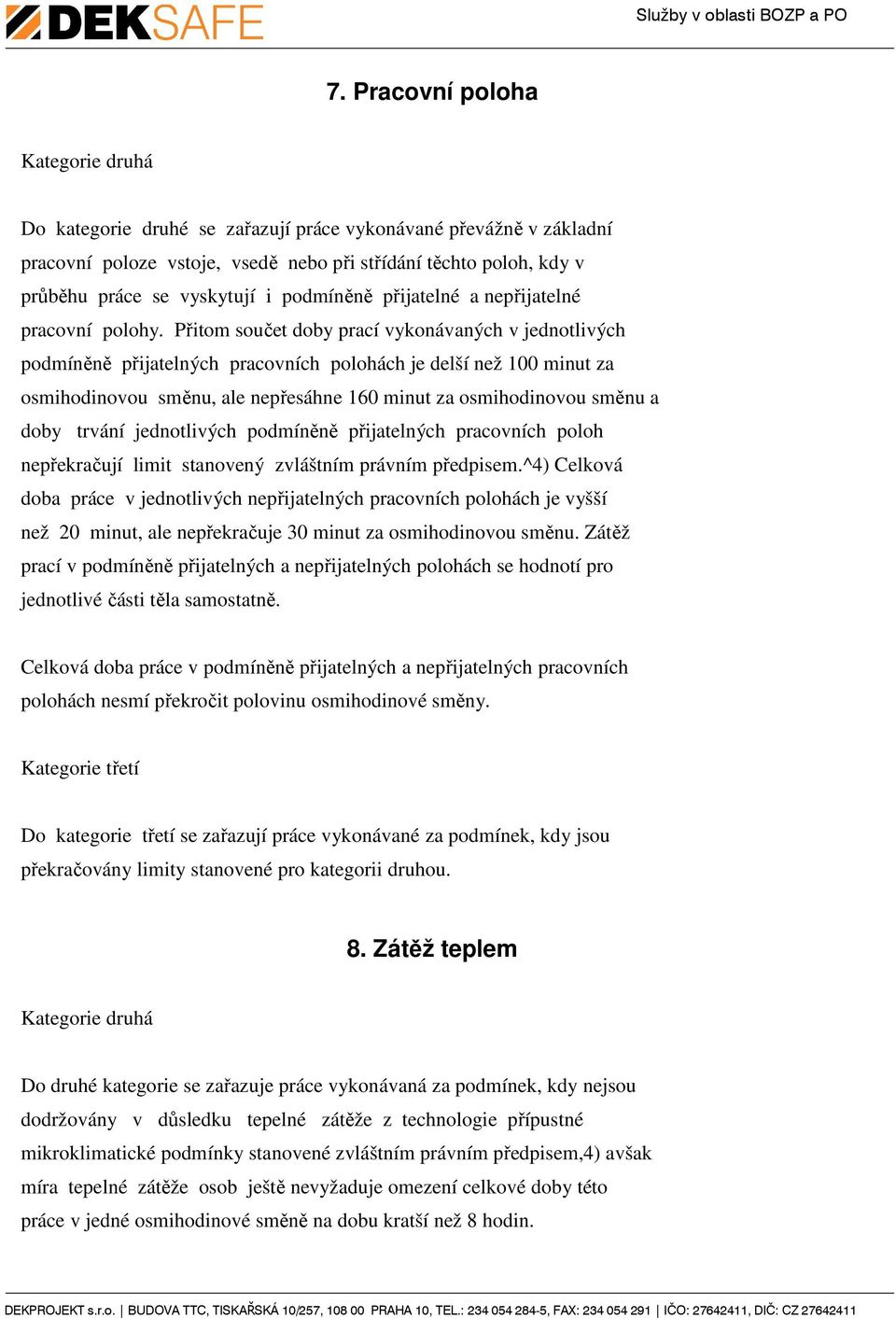 DEKSAFE

Služby v oblasti BOZP a PO

7. Pracovní poloha

Kategorie druhá

Do kategorie druhé se zařazují práce vykonávané převážně v základní pracovní poloze vstoje, vsedě nebo při střídání těchto poloh, kdy v průběhu práce se vyskytují i podmíněně přijatelné a nepřijatelné pracovní polohy. Přitom součet doby prací vykonávaných v jednotlivých podmíněně přijatelných pracovních polohách je delší než 100 minut za osmihodinovou směnu, ale nepřesáhne 160 minut za osmihodinovou směnu a doby trvání jednotlivých podmíněně přijatelných pracovních poloh nepřekračují limit stanovený zvláštním právním předpisem.^4) Celková doba práce v jednotlivých nepřijatelných pracovních polohách je vyšší než 20 minut, ale nepřekračuje 30 minut za osmihodinovou směnu. Zátěž prací v podmíněně přijatelných a nepřijatelných polohách se hodnotí pro jednotlivé části těla samostatně.

Celková doba práce v podmíněně přijatelných a nepřijatelných pracovních polohách nesmí překročit polovinu osmihodinové směny.

Kategorie třetí

Do kategorie třetí se zařazují práce vykonávané za podmínek, kdy jsou překračovány limity stanovené pro kategorii druhou.

8. Zátěž teplem

Kategorie druhá

Do druhé kategorie se zařazuje práce vykonávaná za podmínek, kdy nejsou dodržovány v důsledku tepelné zátěže z technologie přípustné mikroklimatické podmínky stanovené zvláštním právním předpisem,4) avšak míra tepelné zátěže osob ještě nevyžaduje omezení celkové doby této práce v jedné osmihodinové směně na dobu kratší než 8 hodin.

DEKPROJEKT s.r.o. | BUDOVA TTC, TISKAŘSKÁ 10/257, 108 00 PRAHA 10, TEL.: 234 054 284-5, FAX: 234 054 291 | IČO: 27642411, DIČ: CZ 27642411